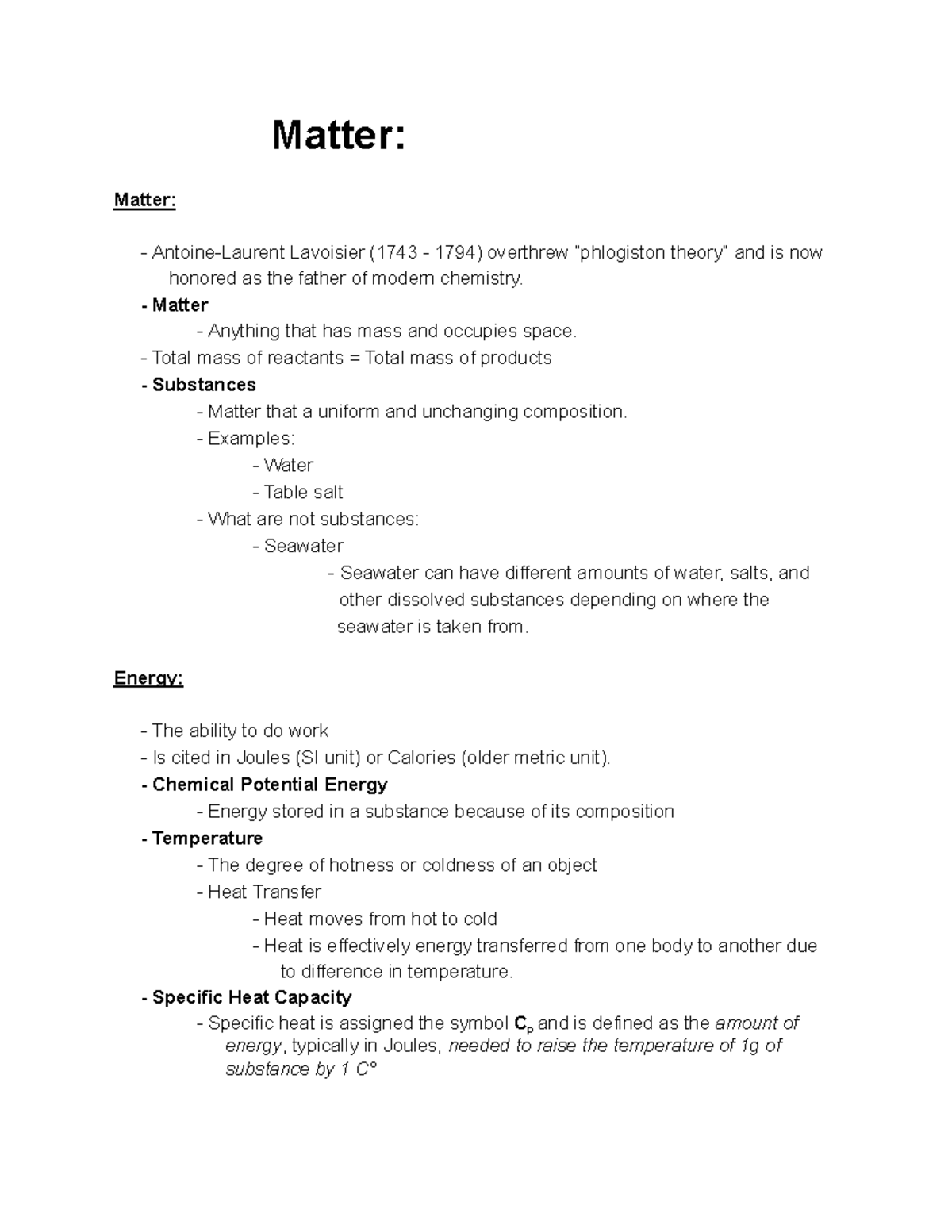 Matter:

Matter:

- Antoine-Laurent Lavoisier (1743 - 1794) overthrew "phlogiston theory" and is now honored as the father of modern chemistry.
- Matter
- Anything that has mass and occupies space.
- Total mass of reactants = Total mass of products
- Substances
- Matter that a uniform and unchanging composition.
- Examples:
- Water
- Table salt
- What are not substances:
- Seawater
- Seawater can have different amounts of water, salts, and other dissolved substances depending on where the seawater is taken from.

Energy:

- The ability to do work
- Is cited in Joules (SI unit) or Calories (older metric unit).
- Chemical Potential Energy
- Energy stored in a substance because of its composition
- Temperature
- The degree of hotness or coldness of an object
- Heat Transfer
- Heat moves from hot to cold
- Heat is effectively energy transferred from one body to another due to difference in temperature.
- Specific Heat Capacity
- Specific heat is assigned the symbol $C_p$ and is defined as the amount of energy, typically in Joules, needed to raise the temperature of 1g of substance by 1 C°